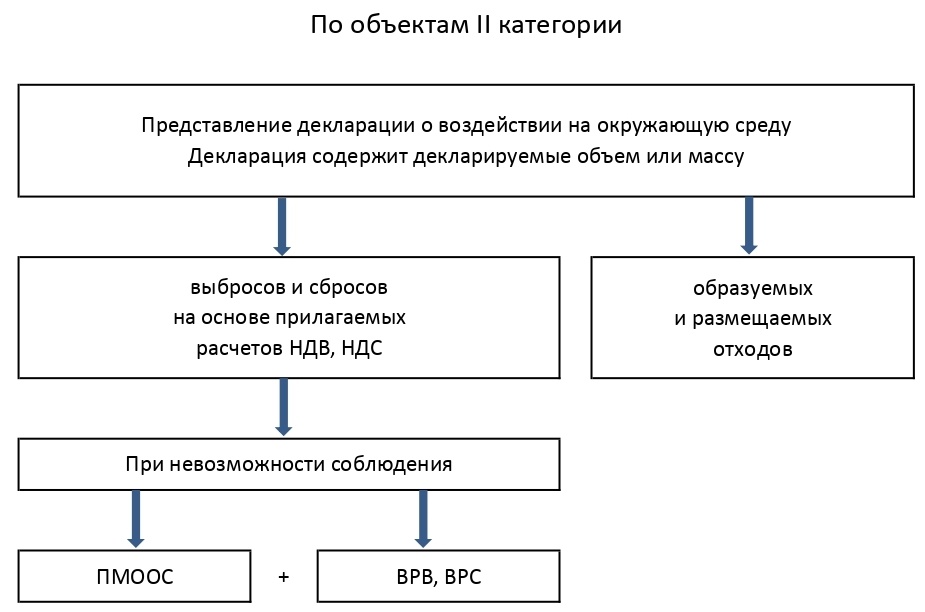 По объектам II категории

Представление декларации о воздействии на окружающую среду
Декларация содержит декларируемые объем или массу

выбросов и сбросов
на основе прилагаемых
расчетов НДВ, НДС

образуемых
и размещаемых
отходов

При невозможности соблюдения

ПМООС

+

ВРВ, ВРС